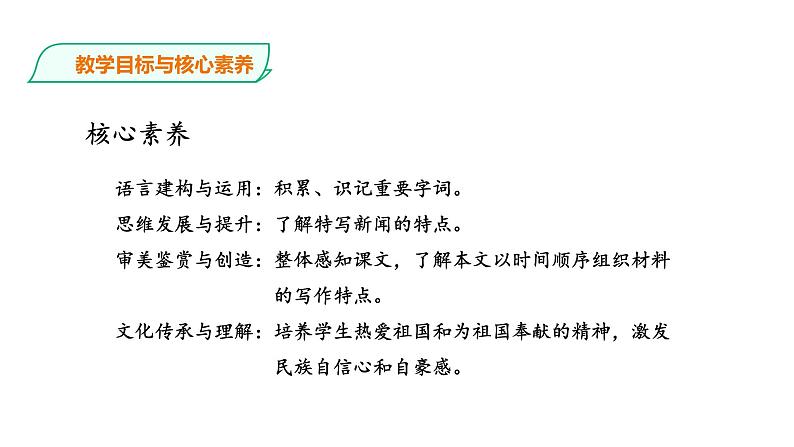 教学目标与核心素养

核心素养

语言建构与运用：积累、识记重要字词。

思维发展与提升：了解特写新闻的特点。

审美鉴赏与创造：整体感知课文，了解本文以时间顺序组织材料的写作特点。

文化传承与理解：培养学生热爱祖国和为祖国奉献的精神，激发民族自信心和自豪感。